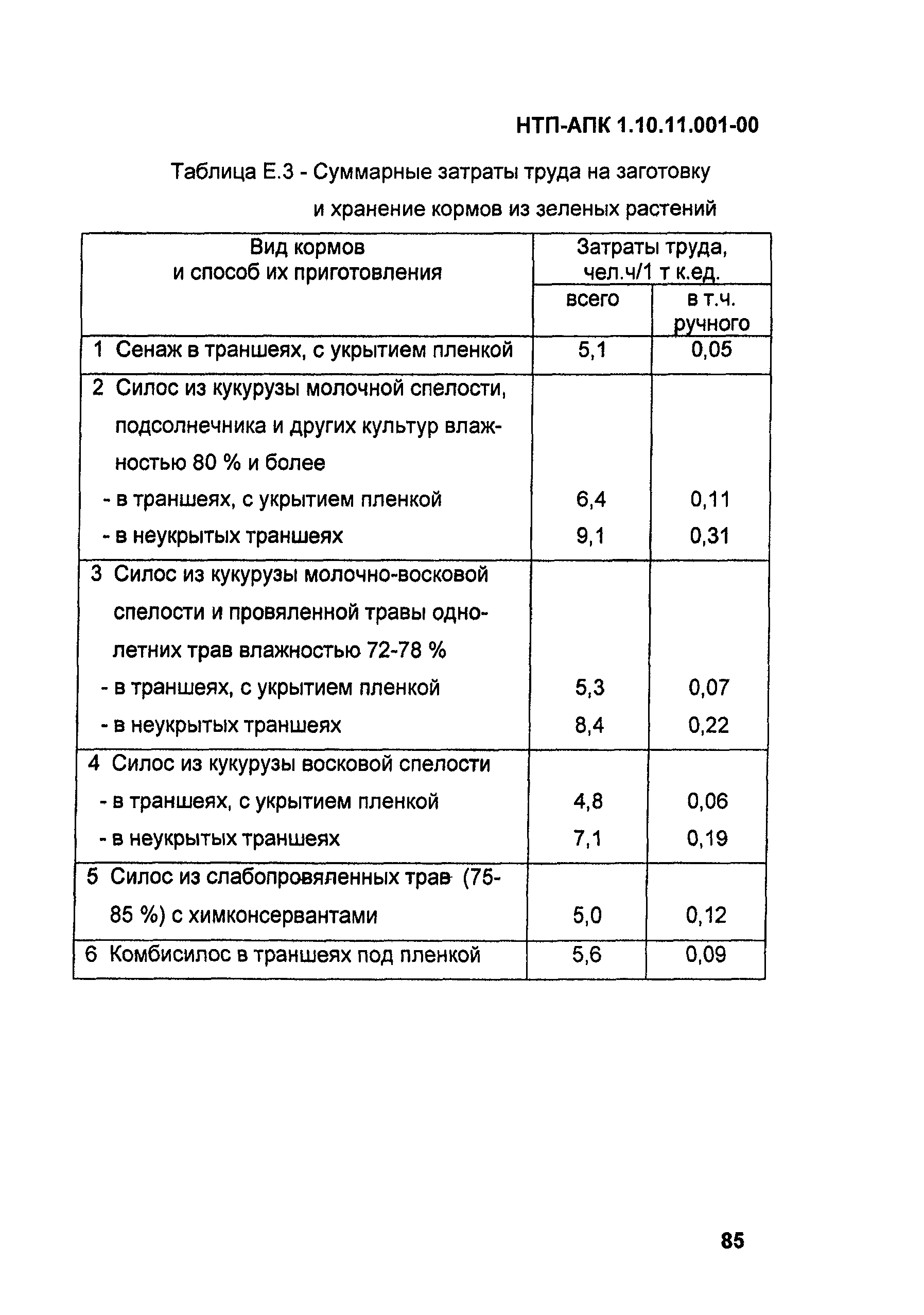 НТП-АПК 1.10.11.001-00

Таблица Е.3 - Суммарные затраты труда на заготовку и хранение кормов из зеленых растений

| Вид кормов и способ их приготовления | Затраты труда, чел.ч/1 т к.ед. всего | Затраты труда, чел.ч/1 т к.ед. в т.ч. ручного |
|---|---|---|
| 1 Сенаж в траншеях, с укрытием пленкой | 5,1 | 0,05 |
| 2 Силос из кукурузы молочной спелости, подсолнечника и других культур влажностью 80 % и более | | |
| - в траншеях, с укрытием пленкой | 6,4 | 0,11 |
| - в неукрытых траншеях | 9,1 | 0,31 |
| 3 Силос из кукурузы молочно-восковой спелости и провяленной травы однолетних трав влажностью 72-78 % | | |
| - в траншеях, с укрытием пленкой | 5,3 | 0,07 |
| - в неукрытых траншеях | 8,4 | 0,22 |
| 4 Силос из кукурузы восковой спелости | | |
| - в траншеях, с укрытием пленкой | 4,8 | 0,06 |
| - в неукрытых траншеях | 7,1 | 0,19 |
| 5 Силос из слабопровяленных трав (75-85 %) с химконсервантами | 5,0 | 0,12 |
| 6 Комбисилос в траншеях под пленкой | 5,6 | 0,09 |

85